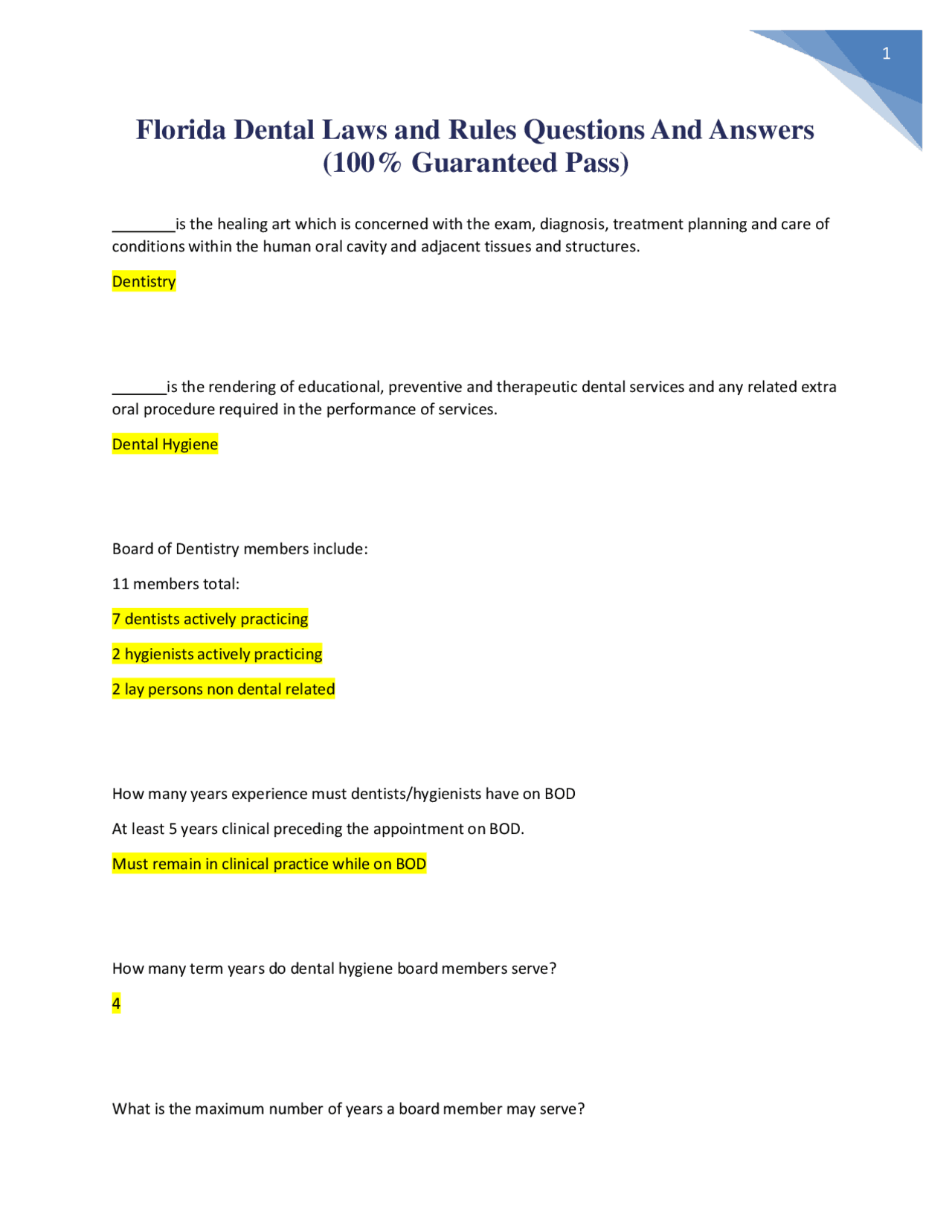 1

Florida Dental Laws and Rules Questions And Answers (100% Guaranteed Pass)

________is the healing art which is concerned with the exam, diagnosis, treatment planning and care of conditions within the human oral cavity and adjacent tissues and structures.

Dentistry

_______is the rendering of educational, preventive and therapeutic dental services and any related extra oral procedure required in the performance of services.

Dental Hygiene

Board of Dentistry members include:

11 members total:

7 dentists actively practicing

2 hygienists actively practicing

2 lay persons non dental related

How many years experience must dentists/hygienists have on BOD

At least 5 years clinical preceding the appointment on BOD.

Must remain in clinical practice while on BOD

How many term years do dental hygiene board members serve?

4

What is the maximum number of years a board member may serve?